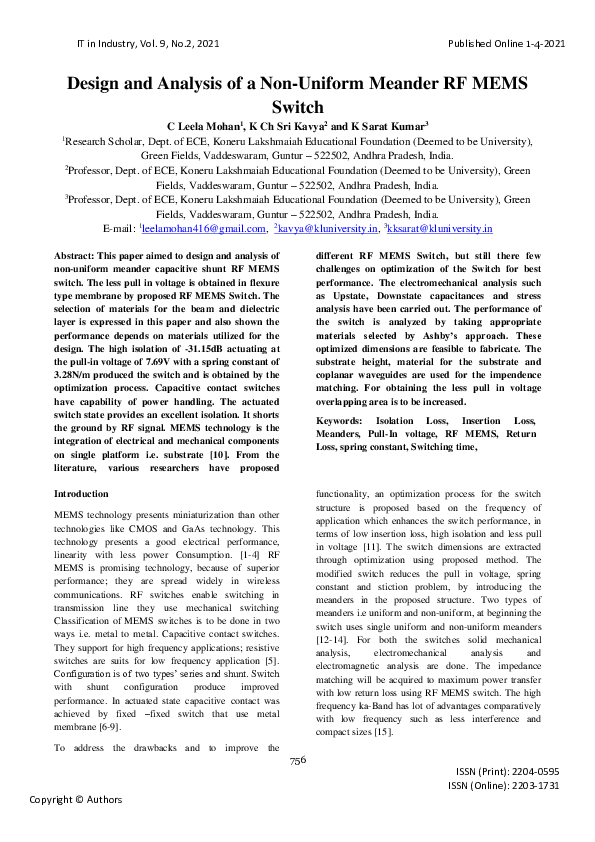 IT in Industry, Vol. 9, No.2, 2021

Published Online 1-4-2021

Design and Analysis of a Non-Uniform Meander RF MEMS Switch

C Leela Mohan$^1$, K Ch Sri Kavya$^2$ and K Sarat Kumar$^3$

$^1$Research Scholar, Dept. of ECE, Koneru Lakshmaiah Educational Foundation (Deemed to be University), Green Fields, Vaddeswaram, Guntur – 522502, Andhra Pradesh, India.

$^2$Professor, Dept. of ECE, Koneru Lakshmaiah Educational Foundation (Deemed to be University), Green Fields, Vaddeswaram, Guntur – 522502, Andhra Pradesh, India.

$^3$Professor, Dept. of ECE, Koneru Lakshmaiah Educational Foundation (Deemed to be University), Green Fields, Vaddeswaram, Guntur – 522502, Andhra Pradesh, India.

E-mail: $^1$leelamohan416@gmail.com, $^2$kavya@kluniversity.in, $^3$kksarat@kluniversity.in

Abstract: This paper aimed to design and analysis of non-uniform meander capacitive shunt RF MEMS switch. The less pull in voltage is obtained in flexure type membrane by proposed RF MEMS Switch. The selection of materials for the beam and dielectric layer is expressed in this paper and also shown the performance depends on materials utilized for the design. The high isolation of -31.15dB actuating at the pull-in voltage of 7.69V with a spring constant of 3.28N/m produced the switch and is obtained by the optimization process. Capacitive contact switches have capability of power handling. The actuated switch state provides an excellent isolation. It shorts the ground by RF signal. MEMS technology is the integration of electrical and mechanical components on single platform i.e. substrate [10]. From the literature, various researchers have proposed different RF MEMS Switch, but still there few challenges on optimization of the Switch for best performance. The electromechanical analysis such as Upstate, Downstate capacitances and stress analysis have been carried out. The performance of the switch is analyzed by taking appropriate materials selected by Ashby's approach. These optimized dimensions are feasible to fabricate. The substrate height, material for the substrate and coplanar waveguides are used for the impendence matching. For obtaining the less pull in voltage overlapping area is to be increased.

Keywords: Isolation Loss, Insertion Loss, Meanders, Pull-In voltage, RF MEMS, Return Loss, spring constant, Switching time,

Introduction

MEMS technology presents miniaturization than other technologies like CMOS and GaAs technology. This technology presents a good electrical performance, linearity with less power Consumption. [1-4] RF MEMS is promising technology, because of superior performance; they are spread widely in wireless communications. RF switches enable switching in transmission line they use mechanical switching Classification of MEMS switches is to be done in two ways i.e. metal to metal. Capacitive contact switches. They support for high frequency applications; resistive switches are suits for low frequency application [5]. Configuration is of two types' series and shunt. Switch with shunt configuration produce improved performance. In actuated state capacitive contact was achieved by fixed –fixed switch that use metal membrane [6-9].

To address the drawbacks and to improve the functionality, an optimization process for the switch structure is proposed based on the frequency of application which enhances the switch performance, in terms of low insertion loss, high isolation and less pull in voltage [11]. The switch dimensions are extracted through optimization using proposed method. The modified switch reduces the pull in voltage, spring constant and stiction problem, by introducing the meanders in the proposed structure. Two types of meanders i.e uniform and non-uniform, at beginning the switch uses single uniform and non-uniform meanders [12-14]. For both the switches solid mechanical analysis, electromechanical analysis and electromagnetic analysis are done. The impedance matching will be acquired to maximum power transfer with low return loss using RF MEMS switch. The high frequency ka-Band has lot of advantages comparatively with low frequency such as less interference and compact sizes [15].

756

ISSN (Print): 2204-0595
ISSN (Online): 2203-1731

Copyright © Authors